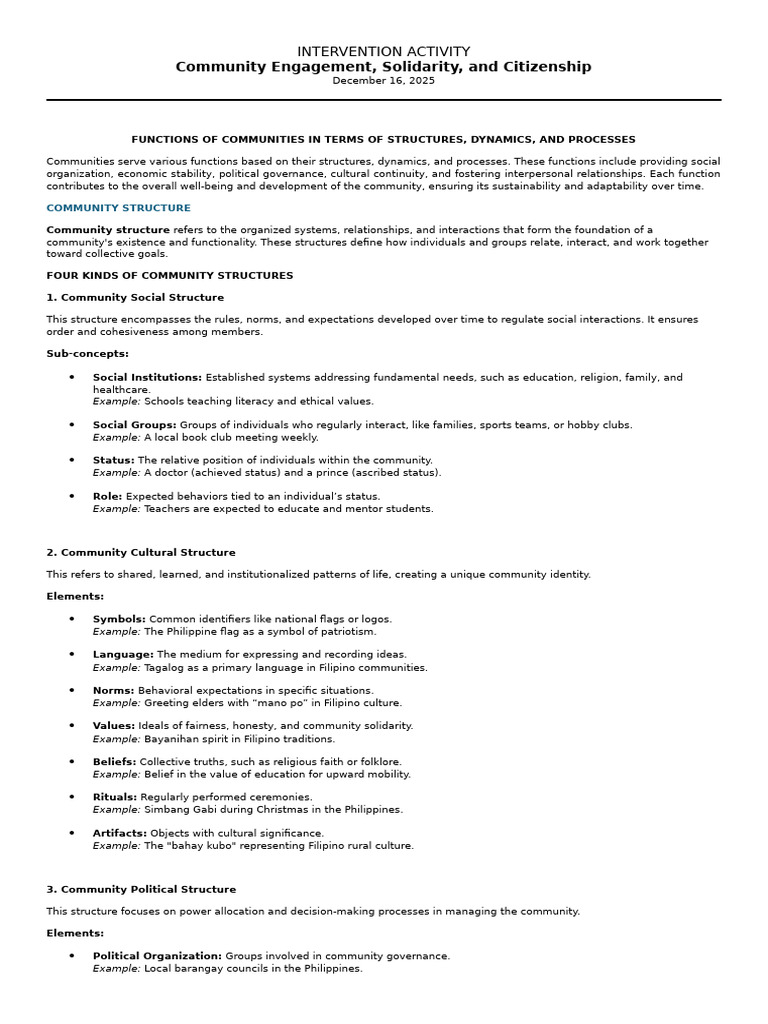 INTERVENTION ACTIVITY
Community Engagement, Solidarity, and Citizenship
December 16, 2025

FUNCTIONS OF COMMUNITIES IN TERMS OF STRUCTURES, DYNAMICS, AND PROCESSES

Communities serve various functions based on their structures, dynamics, and processes. These functions include providing social organization, economic stability, political governance, cultural continuity, and fostering interpersonal relationships. Each function contributes to the overall well-being and development of the community, ensuring its sustainability and adaptability over time.

COMMUNITY STRUCTURE

Community structure refers to the organized systems, relationships, and interactions that form the foundation of a community's existence and functionality. These structures define how individuals and groups relate, interact, and work together toward collective goals.

FOUR KINDS OF COMMUNITY STRUCTURES

1. Community Social Structure

This structure encompasses the rules, norms, and expectations developed over time to regulate social interactions. It ensures order and cohesiveness among members.

Sub-concepts:

• Social Institutions: Established systems addressing fundamental needs, such as education, religion, family, and healthcare.
Example: Schools teaching literacy and ethical values.

• Social Groups: Groups of individuals who regularly interact, like families, sports teams, or hobby clubs.
Example: A local book club meeting weekly.

• Status: The relative position of individuals within the community.
Example: A doctor (achieved status) and a prince (ascribed status).

• Role: Expected behaviors tied to an individual's status.
Example: Teachers are expected to educate and mentor students.

2. Community Cultural Structure

This refers to shared, learned, and institutionalized patterns of life, creating a unique community identity.

Elements:

• Symbols: Common identifiers like national flags or logos.
Example: The Philippine flag as a symbol of patriotism.

• Language: The medium for expressing and recording ideas.
Example: Tagalog as a primary language in Filipino communities.

• Norms: Behavioral expectations in specific situations.
Example: Greeting elders with "mano po" in Filipino culture.

• Values: Ideals of fairness, honesty, and community solidarity.
Example: Bayanihan spirit in Filipino traditions.

• Beliefs: Collective truths, such as religious faith or folklore.
Example: Belief in the value of education for upward mobility.

• Rituals: Regularly performed ceremonies.
Example: Simbang Gabi during Christmas in the Philippines.

• Artifacts: Objects with cultural significance.
Example: The "bahay kubo" representing Filipino rural culture.

3. Community Political Structure

This structure focuses on power allocation and decision-making processes in managing the community.

Elements:

• Political Organization: Groups involved in community governance.
Example: Local barangay councils in the Philippines.